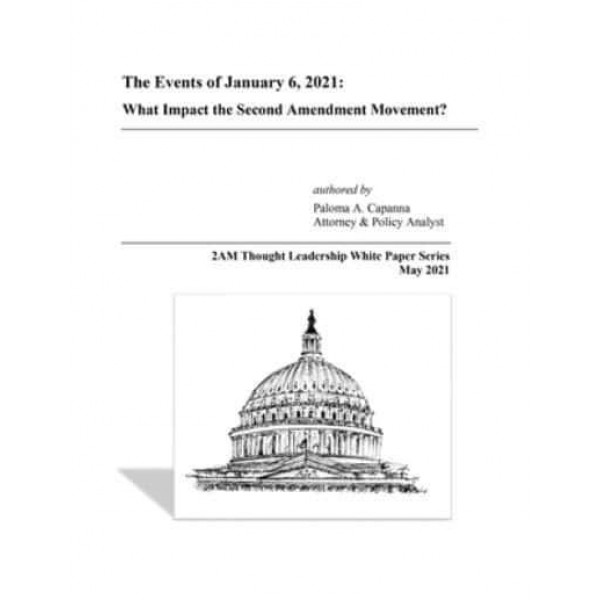 The Events of January 6, 2021:
What Impact the Second Amendment Movement?

authored by
Paloma A. Capanna
Attorney & Policy Analyst

2AM Thought Leadership White Paper Series
May 2021